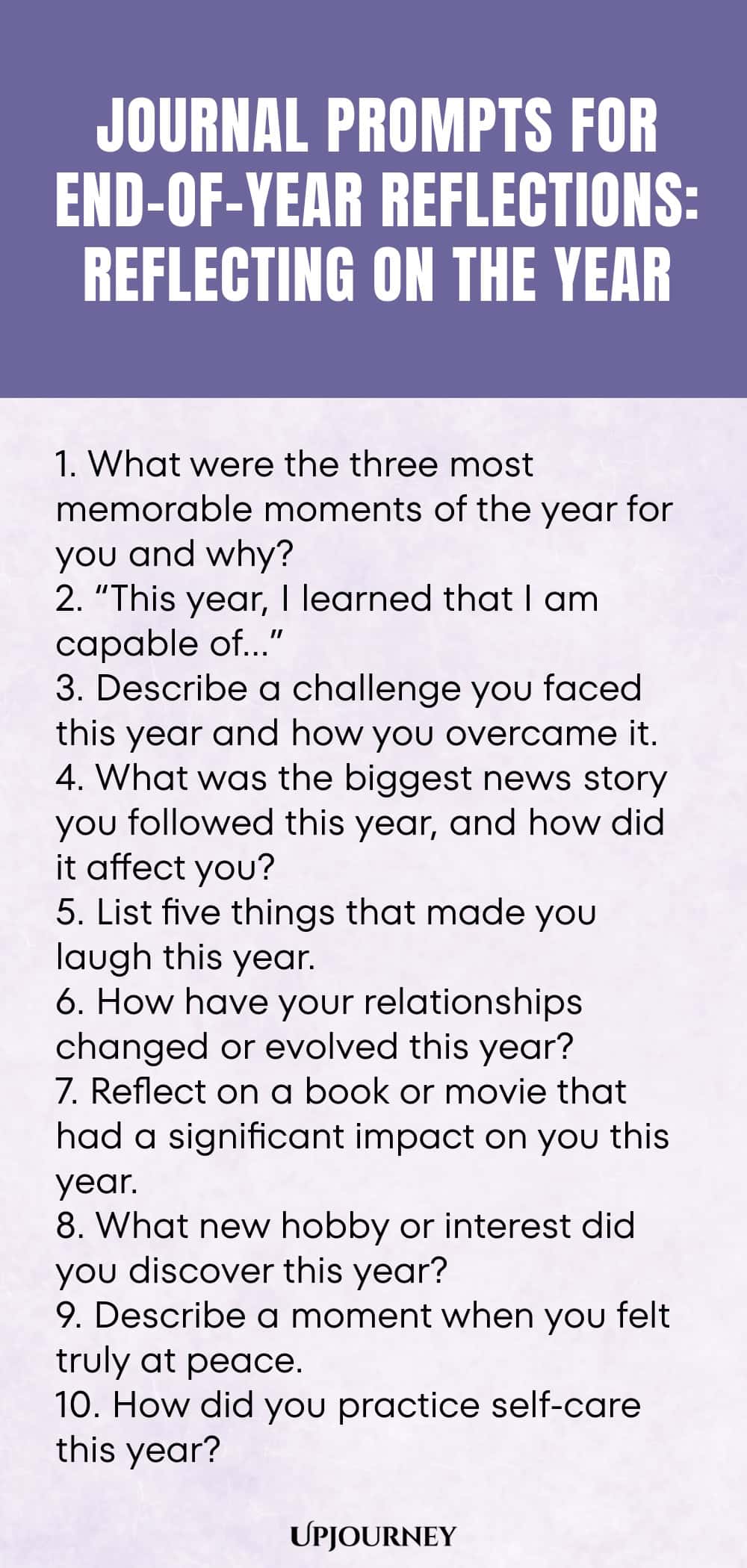 JOURNAL PROMPTS FOR END-OF-YEAR REFLECTIONS: REFLECTING ON THE YEAR

1. What were the three most memorable moments of the year for you and why?
2. “This year, I learned that I am capable of...”
3. Describe a challenge you faced this year and how you overcame it.
4. What was the biggest news story you followed this year, and how did it affect you?
5. List five things that made you laugh this year.
6. How have your relationships changed or evolved this year?
7. Reflect on a book or movie that had a significant impact on you this year.
8. What new hobby or interest did you discover this year?
9. Describe a moment when you felt truly at peace.
10. How did you practice self-care this year?

UPJOURNEY